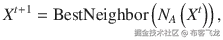 $X^{t+1} = \text{BestNeighbor}\left(N_A\left(X^t\right)\right),$

掘金技术社区 @ 布客飞龙